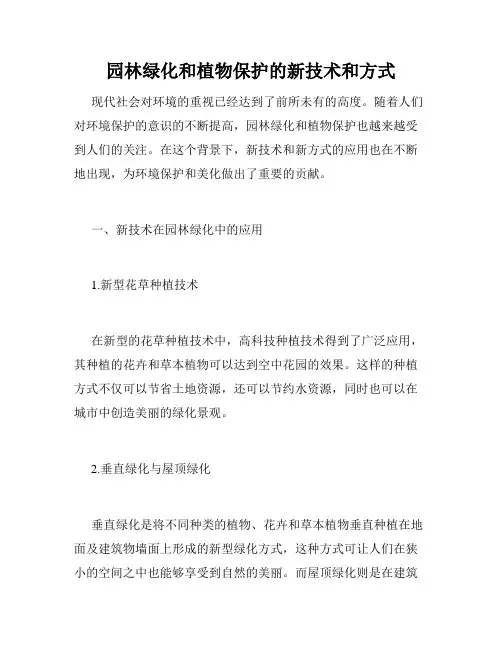 园林绿化和植物保护的新技术和方式

现代社会对环境的重视已经达到了前所未有的高度。随着人们对环境保护的意识的不断提高，园林绿化和植物保护也越来越受到人们的关注。在这个背景下，新技术和新方式的应用也在不断地出现，为环境保护和美化做出了重要的贡献。

一、新技术在园林绿化中的应用

1.新型花草种植技术

在新型的花草种植技术中，高科技种植技术得到了广泛应用，其种植的花卉和草本植物可以达到空中花园的效果。这样的种植方式不仅可以节省土地资源，还可以节约水资源，同时也可以在城市中创造美丽的绿化景观。

2.垂直绿化与屋顶绿化

垂直绿化是将不同种类的植物、花卉和草本植物垂直种植在地面及建筑物墙面上形成的新型绿化方式，这种方式可让人们在狭小的空间之中也能够享受到自然的美丽。而屋顶绿化则是在建筑